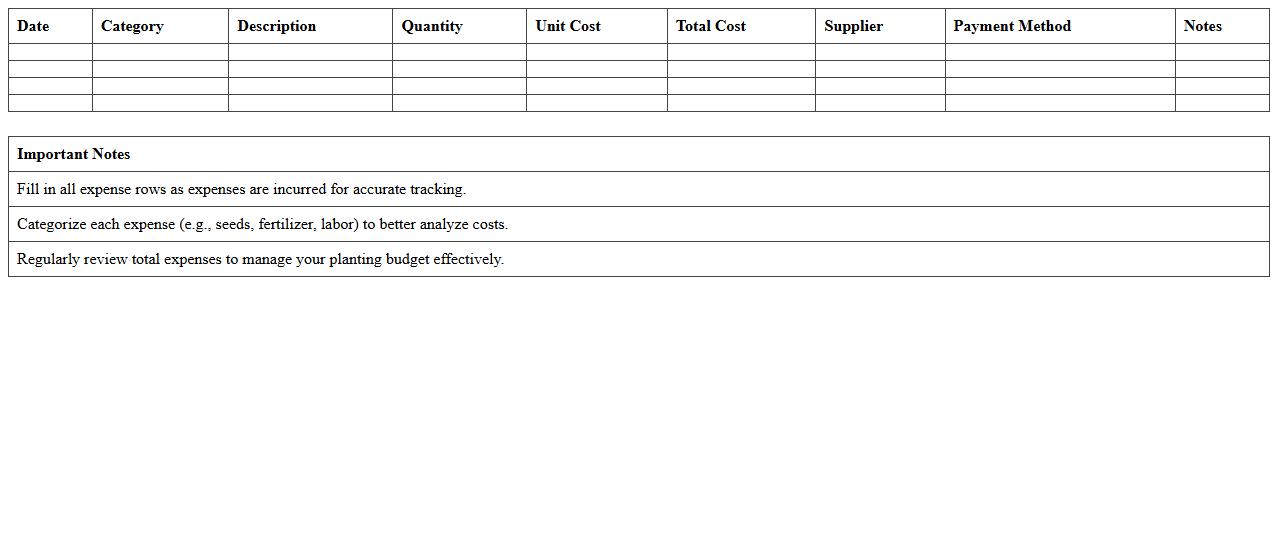 | Date | Category | Description | Quantity | Unit Cost | Total Cost | Supplier | Payment Method | Notes |
|---|---|---|---|---|---|---|---|---|
| | | | | | | | | |
| | | | | | | | | |
| | | | | | | | | |
| | | | | | | | | |

| Important Notes |
|---|
| Fill in all expense rows as expenses are incurred for accurate tracking. |
| Categorize each expense (e.g., seeds, fertilizer, labor) to better analyze costs. |
| Regularly review total expenses to manage your planting budget effectively. |